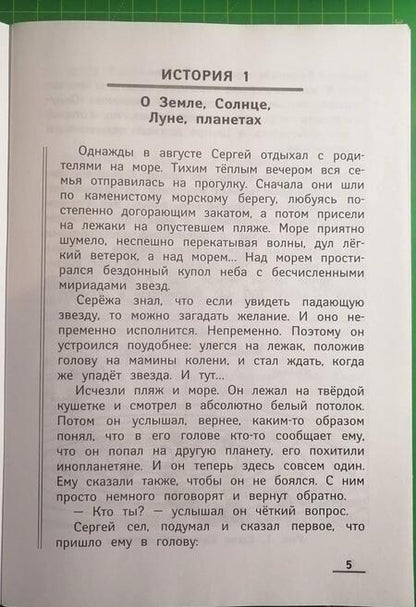 ИСТОРИЯ 1

О Земле, Солнце, Луне, планетах

Однажды в августе Сергей отдыхал с родителями на море. Тихим тёплым вечером вся семья отправилась на прогулку. Сначала они шли по каменистому морскому берегу, любуясь постепенно догорающим закатом, а потом присели на лежаки на опустевшем пляже. Море приятно шумело, неспешно перекатывая волны, дул лёгкий ветерок, а над морем... Над морем простирался бездонный купол неба с бесчисленными мириадами звезд.

Серёжа знал, что если увидеть падающую звезду, то можно загадать желание. И оно непременно исполнится. Непременно. Поэтому он устроился поудобнее: улегся на лежак, положив голову на мамины колени, и стал ждать, когда же упадёт звезда. И тут...

Исчезли пляж и море. Он лежал на твёрдой кушетке и смотрел в абсолютно белый потолок. Потом он услышал, вернее, каким-то образом понял, что в его голове кто-то сообщает ему, что он попал на другую планету, его похитили инопланетяне. И он теперь здесь совсем один. Ему сказали также, чтобы он не боялся. С ним просто немного поговорят и вернут обратно.

— Кто ты? — услышал он чёткий вопрос.

Сергей сел, подумал и сказал первое, что пришло ему в голову:

5